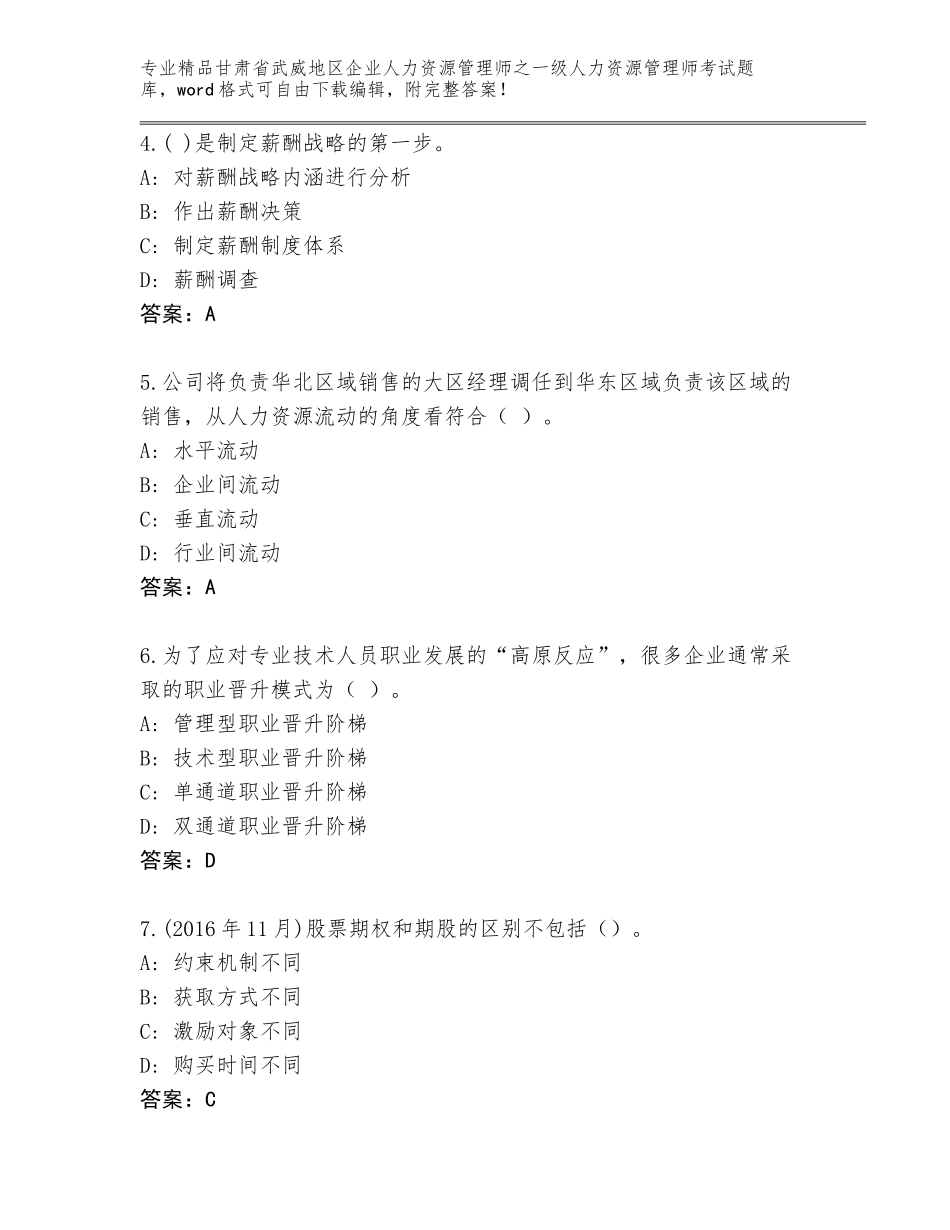 专业精品甘肃省武威地区企业人力资源管理师之一级人力资源管理师考试题库，word格式可自由下载编辑，附完整答案！

4.( )是制定薪酬战略的第一步。
A: 对薪酬战略内涵进行分析
B: 作出薪酬决策
C: 制定薪酬制度体系
D: 薪酬调查
答案：A

5.公司将负责华北区域销售的大区经理调任到华东区域负责该区域的销售，从人力资源流动的角度看符合（ ）。
A: 水平流动
B: 企业间流动
C: 垂直流动
D: 行业间流动
答案：A

6.为了应对专业技术人员职业发展的“高原反应”，很多企业通常采取的职业晋升模式为（ ）。
A: 管理型职业晋升阶梯
B: 技术型职业晋升阶梯
C: 单通道职业晋升阶梯
D: 双通道职业晋升阶梯
答案：D

7.(2016年11月)股票期权和期股的区别不包括（）。
A: 约束机制不同
B: 获取方式不同
C: 激励对象不同
D: 购买时间不同
答案：C